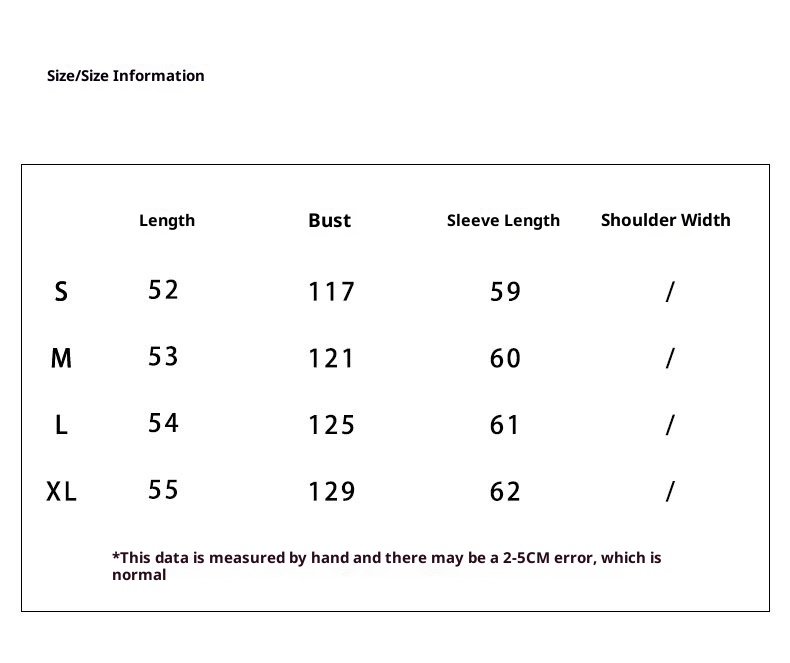 Size/Size Information

| | Length | Bust | Sleeve Length | Shoulder Width |
|---|---|---|---|---|
| S | 52 | 117 | 59 | / |
| M | 53 | 121 | 60 | / |
| L | 54 | 125 | 61 | / |
| XL | 55 | 129 | 62 | / |

*This data is measured by hand and there may be a 2-5CM error, which is normal